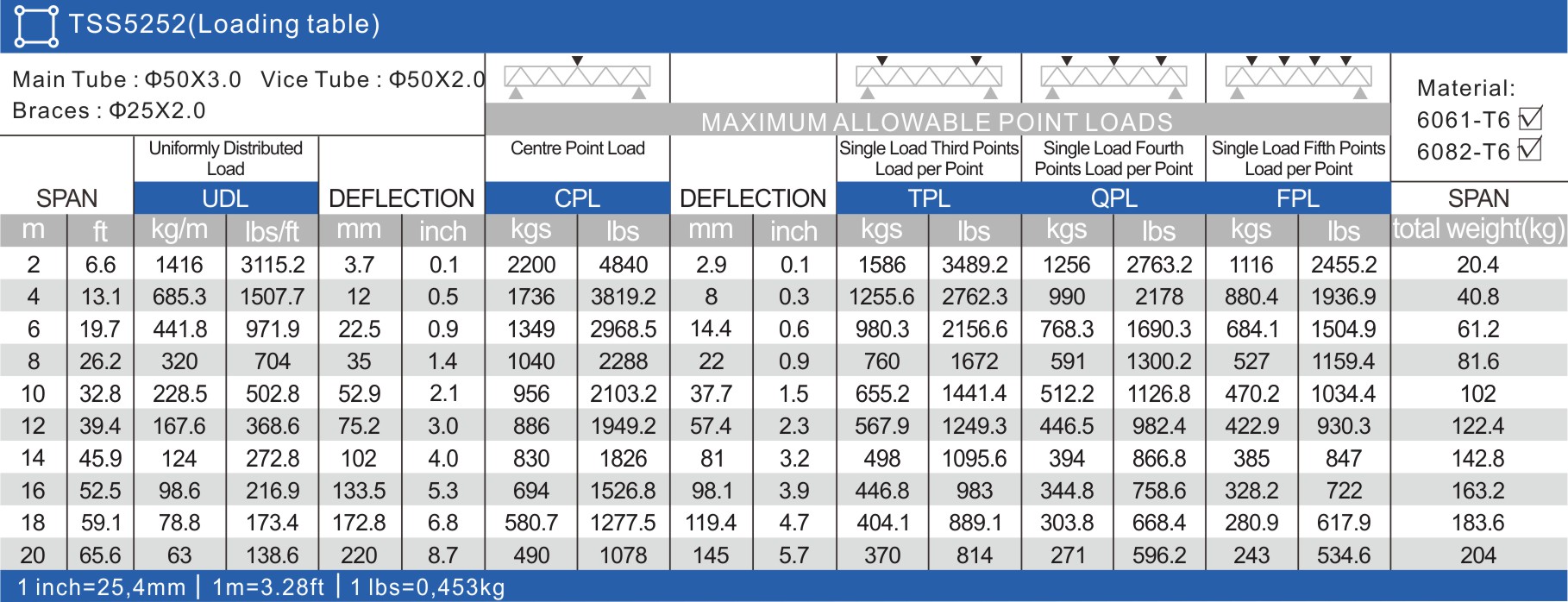 TSS5252(Loading table)

Main Tube : Φ50X3.0 Vice Tube : Φ50X2.0
Braces : Φ25X2.0

MAXIMUM ALLOWABLE POINT LOADS

Material:
6061-T6 ☑
6082-T6 ☑

| SPAN | | Uniformly Distributed Load UDL | | DEFLECTION | | Centre Point Load CPL | | DEFLECTION | | Single Load Third Points Load per Point TPL | | Single Load Fourth Points Load per Point QPL | | Single Load Fifth Points Load per Point FPL | | SPAN |
|---|---|---|---|---|---|---|---|---|---|---|---|---|---|---|---|---|
| m | ft | kg/m | lbs/ft | mm | inch | kgs | lbs | mm | inch | kgs | lbs | kgs | lbs | kgs | lbs | total weight(kg) |
| 2 | 6.6 | 1416 | 3115.2 | 3.7 | 0.1 | 2200 | 4840 | 2.9 | 0.1 | 1586 | 3489.2 | 1256 | 2763.2 | 1116 | 2455.2 | 20.4 |
| 4 | 13.1 | 685.3 | 1507.7 | 12 | 0.5 | 1736 | 3819.2 | 8 | 0.3 | 1255.6 | 2762.3 | 990 | 2178 | 880.4 | 1936.9 | 40.8 |
| 6 | 19.7 | 441.8 | 971.9 | 22.5 | 0.9 | 1349 | 2968.5 | 14.4 | 0.6 | 980.3 | 2156.6 | 768.3 | 1690.3 | 684.1 | 1504.9 | 61.2 |
| 8 | 26.2 | 320 | 704 | 35 | 1.4 | 1040 | 2288 | 22 | 0.9 | 760 | 1672 | 591 | 1300.2 | 527 | 1159.4 | 81.6 |
| 10 | 32.8 | 228.5 | 502.8 | 52.9 | 2.1 | 956 | 2103.2 | 37.7 | 1.5 | 655.2 | 1441.4 | 512.2 | 1126.8 | 470.2 | 1034.4 | 102 |
| 12 | 39.4 | 167.6 | 368.6 | 75.2 | 3.0 | 886 | 1949.2 | 57.4 | 2.3 | 567.9 | 1249.3 | 446.5 | 982.4 | 422.9 | 930.3 | 122.4 |
| 14 | 45.9 | 124 | 272.8 | 102 | 4.0 | 830 | 1826 | 81 | 3.2 | 498 | 1095.6 | 394 | 866.8 | 385 | 847 | 142.8 |
| 16 | 52.5 | 98.6 | 216.9 | 133.5 | 5.3 | 694 | 1526.8 | 98.1 | 3.9 | 446.8 | 983 | 344.8 | 758.6 | 328.2 | 722 | 163.2 |
| 18 | 59.1 | 78.8 | 173.4 | 172.8 | 6.8 | 580.7 | 1277.5 | 119.4 | 4.7 | 404.1 | 889.1 | 303.8 | 668.4 | 280.9 | 617.9 | 183.6 |
| 20 | 65.6 | 63 | 138.6 | 220 | 8.7 | 490 | 1078 | 145 | 5.7 | 370 | 814 | 271 | 596.2 | 243 | 534.6 | 204 |

1 inch=25,4mm | 1m=3.28ft | 1 lbs=0,453kg